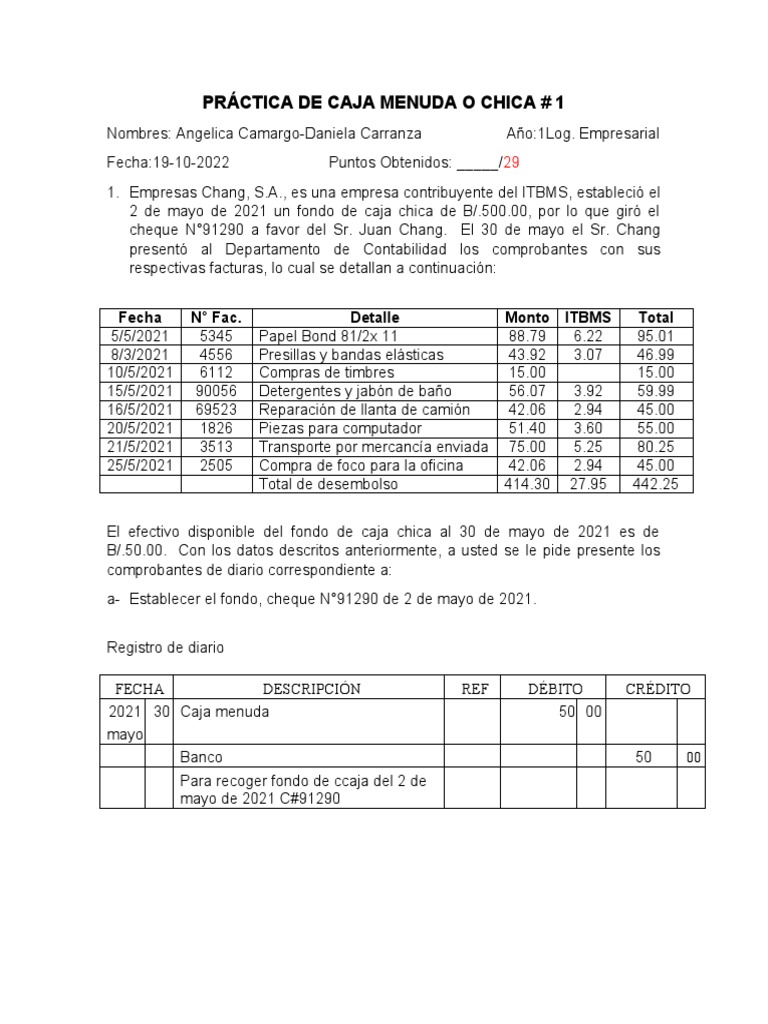 PRÁCTICA DE CAJA MENUDA O CHICA # 1

Nombres: Angelica Camargo-Daniela Carranza Año:1Log. Empresarial

Fecha:19-10-2022 Puntos Obtenidos: _____/29

1. Empresas Chang, S.A., es una empresa contribuyente del ITBMS, estableció el 2 de mayo de 2021 un fondo de caja chica de B/.500.00, por lo que giró el cheque N°91290 a favor del Sr. Juan Chang. El 30 de mayo el Sr. Chang presentó al Departamento de Contabilidad los comprobantes con sus respectivas facturas, lo cual se detallan a continuación:

| Fecha | N° Fac. | Detalle | Monto | ITBMS | Total |
|---|---|---|---|---|---|
| 5/5/2021 | 5345 | Papel Bond 81/2x 11 | 88.79 | 6.22 | 95.01 |
| 8/3/2021 | 4556 | Presillas y bandas elásticas | 43.92 | 3.07 | 46.99 |
| 10/5/2021 | 6112 | Compras de timbres | 15.00 | | 15.00 |
| 15/5/2021 | 90056 | Detergentes y jabón de baño | 56.07 | 3.92 | 59.99 |
| 16/5/2021 | 69523 | Reparación de llanta de camión | 42.06 | 2.94 | 45.00 |
| 20/5/2021 | 1826 | Piezas para computador | 51.40 | 3.60 | 55.00 |
| 21/5/2021 | 3513 | Transporte por mercancía enviada | 75.00 | 5.25 | 80.25 |
| 25/5/2021 | 2505 | Compra de foco para la oficina | 42.06 | 2.94 | 45.00 |
| | | Total de desembolso | 414.30 | 27.95 | 442.25 |

El efectivo disponible del fondo de caja chica al 30 de mayo de 2021 es de B/.50.00. Con los datos descritos anteriormente, a usted se le pide presente los comprobantes de diario correspondiente a:

a- Establecer el fondo, cheque N°91290 de 2 de mayo de 2021.

Registro de diario

| FECHA | | DESCRIPCIÓN | REF | DÉBITO | | CRÉDITO | |
|---|---|---|---|---|---|---|---|
| 2021 mayo | 30 | Caja menuda | | 50 | 00 | | |
| | | Banco | | | | 50 | 00 |
| | | Para recoger fondo de ccaja del 2 de mayo de 2021 C#91290 | | | | | |